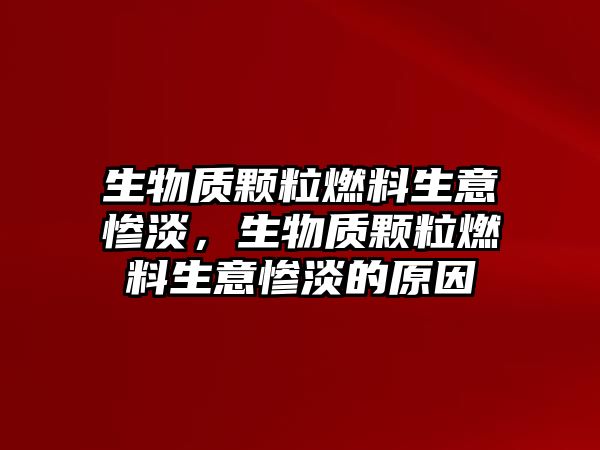 生物质颗粒燃料生意惨淡，生物质颗粒燃料生意惨淡的原因